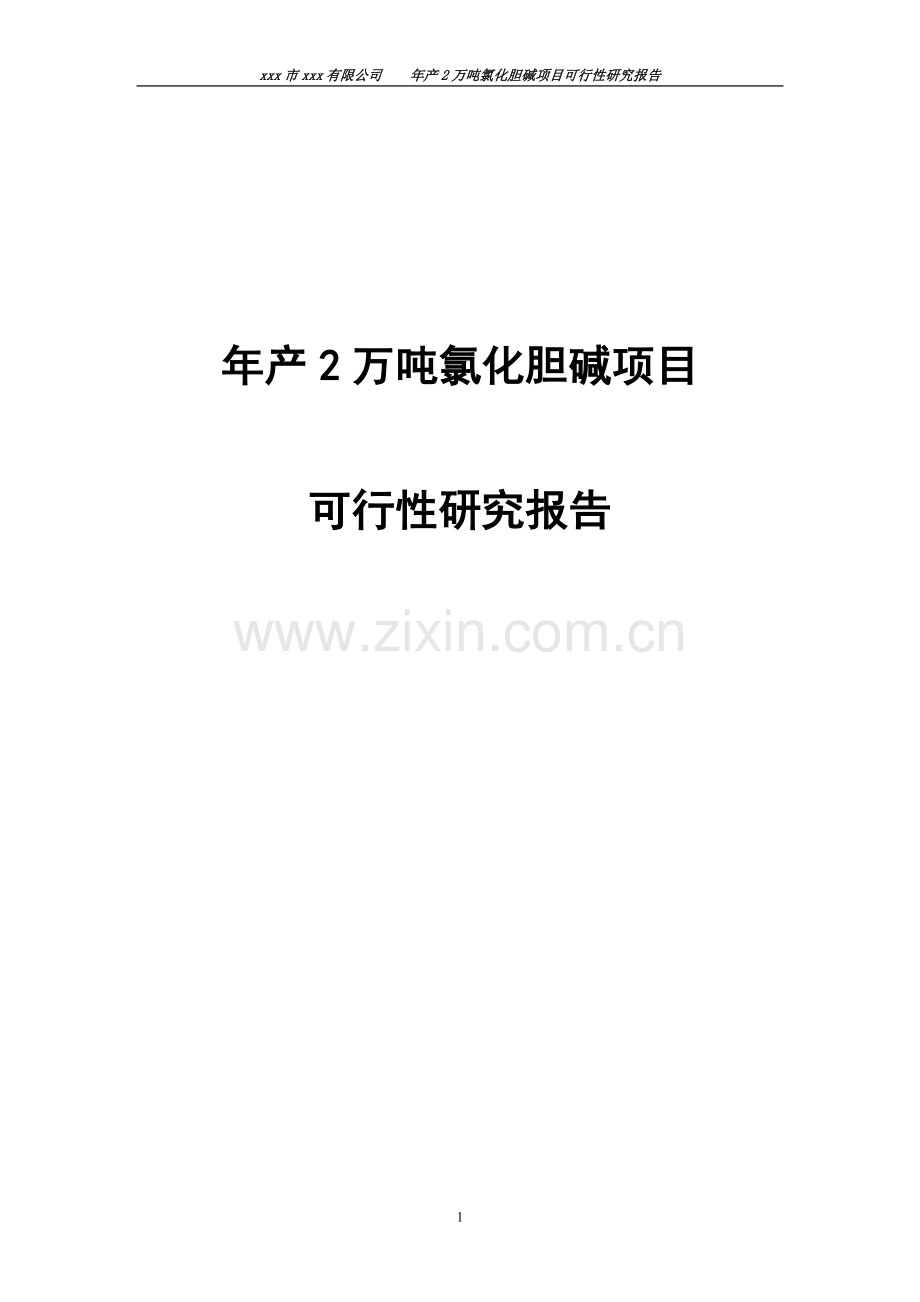 xxx 市 xxx 有限公司　　年产 2 万吨氯化胆碱项目可行性研究报告

年产 2 万吨氯化胆碱项目

可行性研究报告

www.zixin.com.cn

1